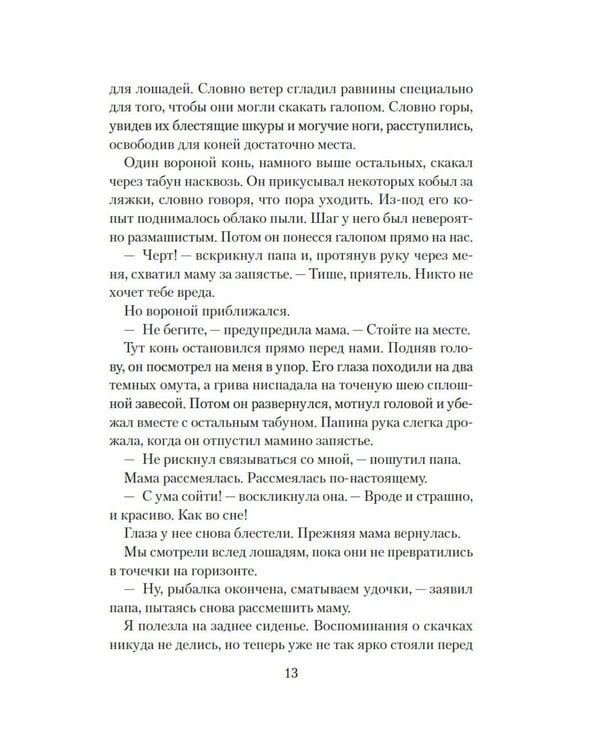 для лошадей. Словно ветер сгладил равнины специально для того, чтобы они могли скакать галопом. Словно горы, увидев их блестящие шкуры и могучие ноги, расступились, освободив для коней достаточно места.

Один вороной конь, намного выше остальных, скакал через табун насквозь. Он прикусывал некоторых кобыл за ляжки, словно говоря, что пора уходить. Из-под его копыт поднималось облако пыли. Шаг у него был невероятно размашистым. Потом он понесся галопом прямо на нас.

— Черт! — вскрикнул папа и, протянув руку через меня, схватил маму за запястье. — Тише, приятель. Никто не хочет тебе вреда.

Но вороной приближался.

— Не бегите, — предупредила мама. — Стойте на месте.

Тут конь остановился прямо перед нами. Подняв голову, он посмотрел на меня в упор. Его глаза походили на два темных омута, а грива ниспадала на точеную шею сплошной завесой. Потом он развернулся, мотнул головой и убежал вместе с остальным табуном. Папина рука слегка дрожала, когда он отпустил мамино запястье.

— Не рискнул связываться со мной, — пошутил папа.

Мама рассмеялась. Рассмеялась по-настоящему.

— С ума сойти! — воскликнула она. — Вроде и страшно, и красиво. Как во сне!

Глаза у нее снова блестели. Прежняя мама вернулась.

Мы смотрели вслед лошадям, пока они не превратились в точечки на горизонте.

— Ну, рыбалка окончена, сматываем удочки, — заявил папа, пытаясь снова рассмешить маму.

Я полезла на заднее сиденье. Воспоминания о скачках никуда не делись, но теперь уже не так ярко стояли перед

13